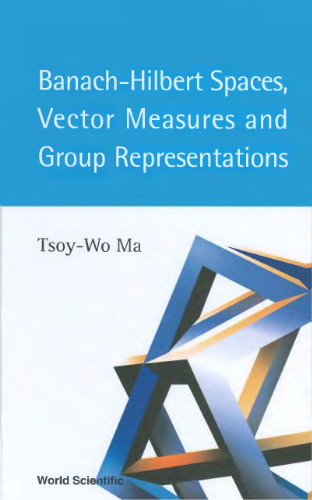 Banach-Hilbert Spaces, Vector Measures and Group Representations

Tsoy-Wo Ma

World Scientific